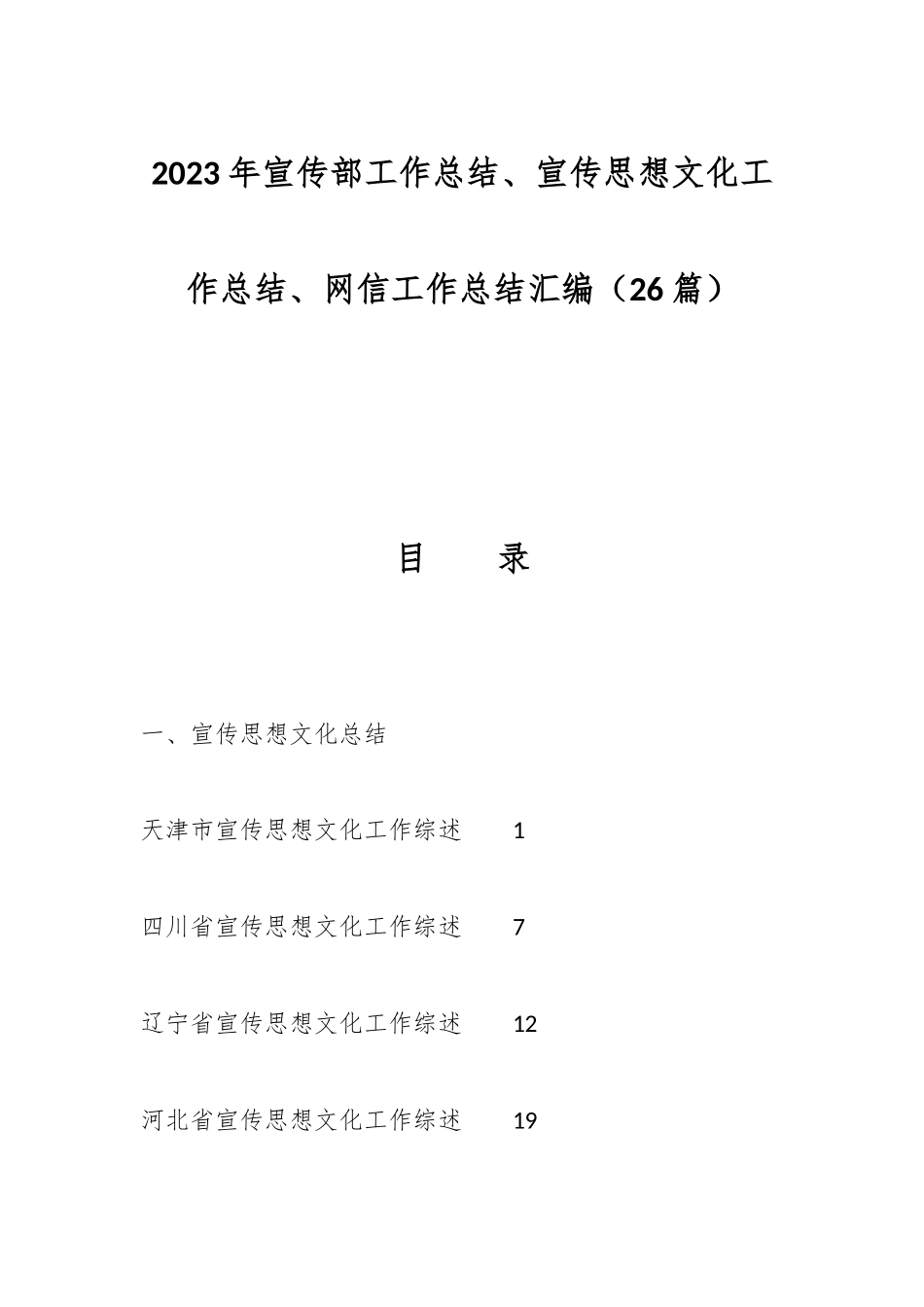 2023年宣传部工作总结、宣传思想文化工作总结、网信工作总结汇编（26篇）

目　录

一、宣传思想文化总结

天津市宣传思想文化工作综述　1

四川省宣传思想文化工作综述　7

辽宁省宣传思想文化工作综述　12

河北省宣传思想文化工作综述　19